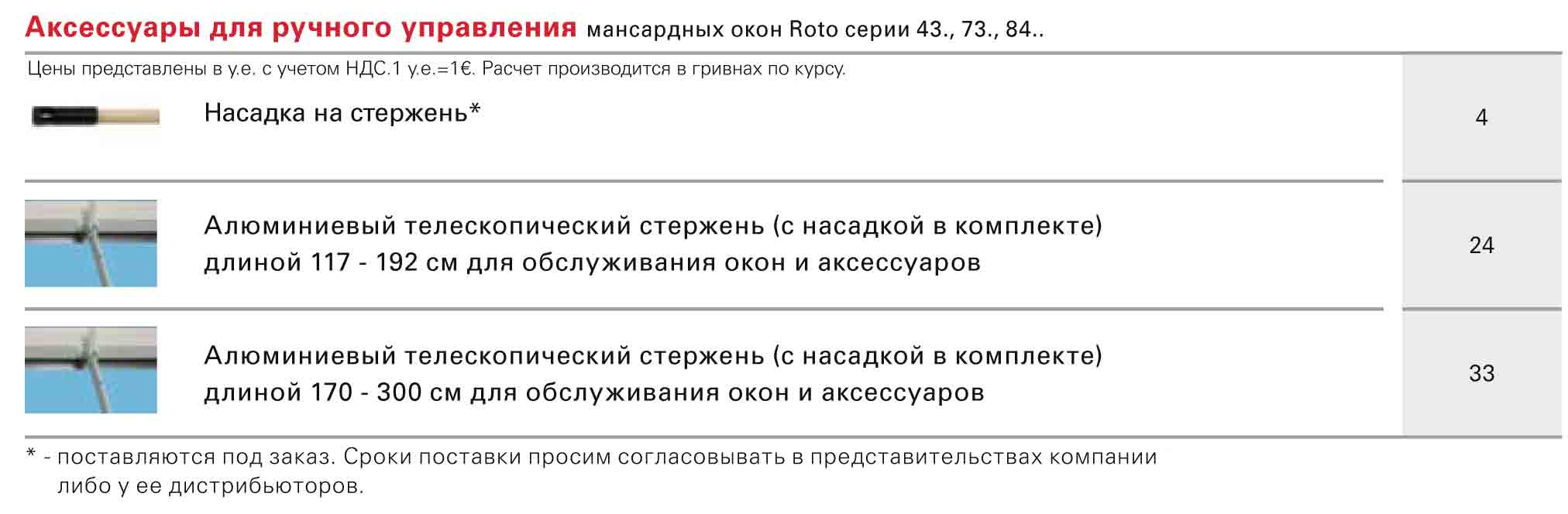 Аксессуары для ручного управления мансардных окон Roto серии 43., 73., 84..

Цены представлены в у.е. с учетом НДС.1 у.е.=1€. Расчет производится в гривнах по курсу.

Насадка на стержень* 4

Алюминиевый телескопический стержень (с насадкой в комплекте) длиной 117 - 192 см для обслуживания окон и аксессуаров 24

Алюминиевый телескопический стержень (с насадкой в комплекте) длиной 170 - 300 см для обслуживания окон и аксессуаров 33

* - поставляются под заказ. Сроки поставки просим согласовывать в представительствах компании либо у ее дистрибьюторов.